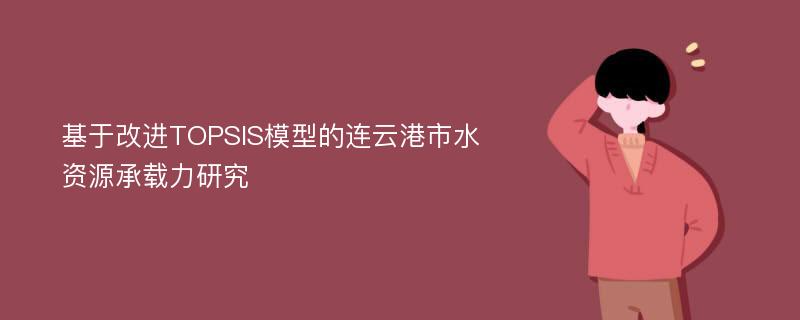 基于改进TOPSIS模型的连云港市水资源承载力研究